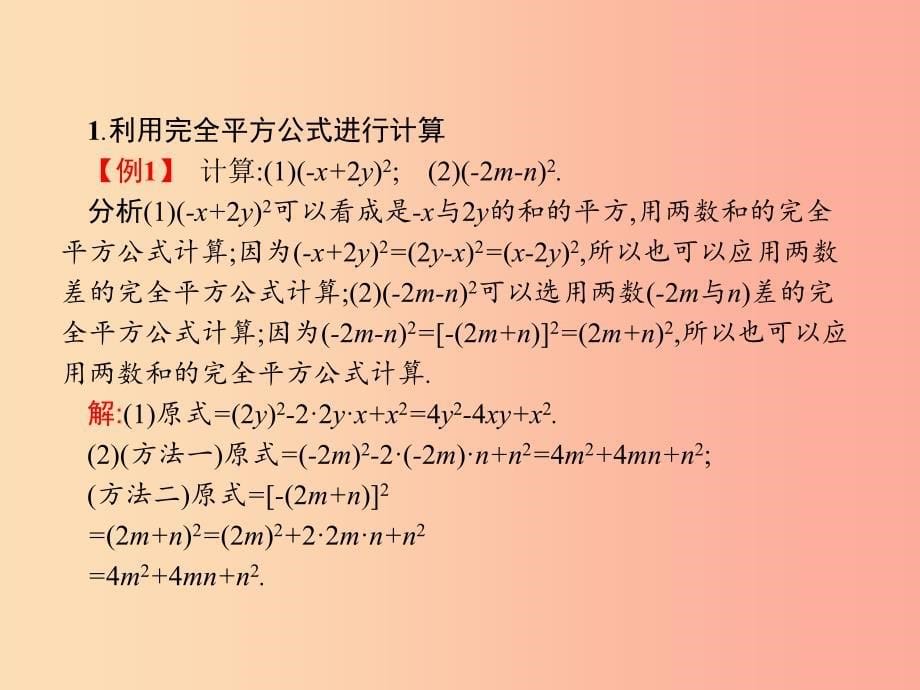 1.利用完全平方公式进行计算

【例1】 计算:(1)$(-x+2y)^2$; (2)$(-2m-n)^2$.

分析(1)$(-x+2y)^2$可以看成是$-x$与$2y$的和的平方,用两数和的完全平方公式计算;因为$(-x+2y)^2=(2y-x)^2=(x-2y)^2$,所以也可以应用两数差的完全平方公式计算;(2)$(-2m-n)^2$可以选用两数($-2m$与$n$)差的完全平方公式计算;因为$(-2m-n)^2=[-(2m+n)]^2=(2m+n)^2$,所以也可以应用两数和的完全平方公式计算.

解:(1)原式$=(2y)^2-2\cdot 2y\cdot x+x^2=4y^2-4xy+x^2$.

(2)(方法一)原式$=(-2m)^2-2\cdot(-2m)\cdot n+n^2=4m^2+4mn+n^2$;

(方法二)原式$=[-(2m+n)]^2$

$=(2m+n)^2=(2m)^2+2\cdot 2m\cdot n+n^2$

$=4m^2+4mn+n^2$.